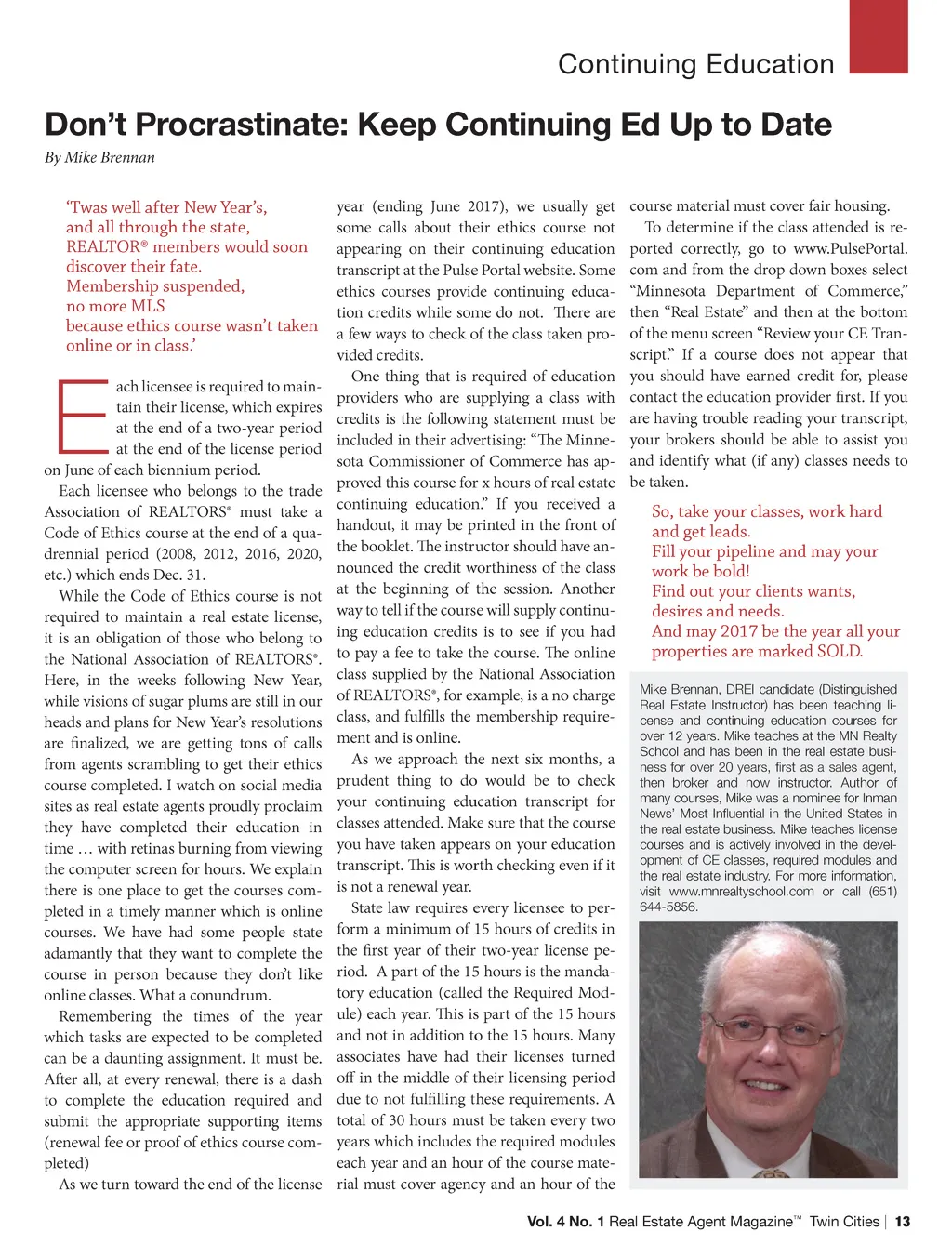 Continuing Education

Don't Procrastinate: Keep Continuing Ed Up to Date

By Mike Brennan

'Twas well after New Year's,
and all through the state,
REALTOR® members would soon
discover their fate.
Membership suspended,
no more MLS
because ethics course wasn't taken
online or in class.'

Each licensee is required to maintain their license, which expires at the end of a two-year period at the end of the license period on June of each biennium period.

Each licensee who belongs to the trade Association of REALTORS® must take a Code of Ethics course at the end of a quadrennial period (2008, 2012, 2016, 2020, etc.) which ends Dec. 31.

While the Code of Ethics course is not required to maintain a real estate license, it is an obligation of those who belong to the National Association of REALTORS®. Here, in the weeks following New Year, while visions of sugar plums are still in our heads and plans for New Year's resolutions are finalized, we are getting tons of calls from agents scrambling to get their ethics course completed. I watch on social media sites as real estate agents proudly proclaim they have completed their education in time … with retinas burning from viewing the computer screen for hours. We explain there is one place to get the courses completed in a timely manner which is online courses. We have had some people state adamantly that they want to complete the course in person because they don't like online classes. What a conundrum.

Remembering the times of the year which tasks are expected to be completed can be a daunting assignment. It must be. After all, at every renewal, there is a dash to complete the education required and submit the appropriate supporting items (renewal fee or proof of ethics course completed)

As we turn toward the end of the license year (ending June 2017), we usually get some calls about their ethics course not appearing on their continuing education transcript at the Pulse Portal website. Some ethics courses provide continuing education credits while some do not. There are a few ways to check of the class taken provided credits.

One thing that is required of education providers who are supplying a class with credits is the following statement must be included in their advertising: "The Minnesota Commissioner of Commerce has approved this course for x hours of real estate continuing education." If you received a handout, it may be printed in the front of the booklet. The instructor should have announced the credit worthiness of the class at the beginning of the session. Another way to tell if the course will supply continuing education credits is to see if you had to pay a fee to take the course. The online class supplied by the National Association of REALTORS®, for example, is a no charge class, and fulfills the membership requirement and is online.

As we approach the next six months, a prudent thing to do would be to check your continuing education transcript for classes attended. Make sure that the course you have taken appears on your education transcript. This is worth checking even if it is not a renewal year.

State law requires every licensee to perform a minimum of 15 hours of credits in the first year of their two-year license period. A part of the 15 hours is the mandatory education (called the Required Module) each year. This is part of the 15 hours and not in addition to the 15 hours. Many associates have had their licenses turned off in the middle of their licensing period due to not fulfilling these requirements. A total of 30 hours must be taken every two years which includes the required modules each year and an hour of the course material must cover agency and an hour of the course material must cover fair housing.

To determine if the class attended is reported correctly, go to www.PulsePortal.com and from the drop down boxes select "Minnesota Department of Commerce," then "Real Estate" and then at the bottom of the menu screen "Review your CE Transcript." If a course does not appear that you should have earned credit for, please contact the education provider first. If you are having trouble reading your transcript, your brokers should be able to assist you and identify what (if any) classes needs to be taken.

So, take your classes, work hard
and get leads.
Fill your pipeline and may your
work be bold!
Find out your clients wants,
desires and needs.
And may 2017 be the year all your
properties are marked SOLD.

Mike Brennan, DREI candidate (Distinguished Real Estate Instructor) has been teaching license and continuing education courses for over 12 years. Mike teaches at the MN Realty School and has been in the real estate business for over 20 years, first as a sales agent, then broker and now instructor. Author of many courses, Mike was a nominee for Inman News' Most Influential in the United States in the real estate business. Mike teaches license courses and is actively involved in the development of CE classes, required modules and the real estate industry. For more information, visit www.mnrealtyschool.com or call (651) 644-5856.

Vol. 4 No. 1 Real Estate Agent Magazine™ Twin Cities | 13